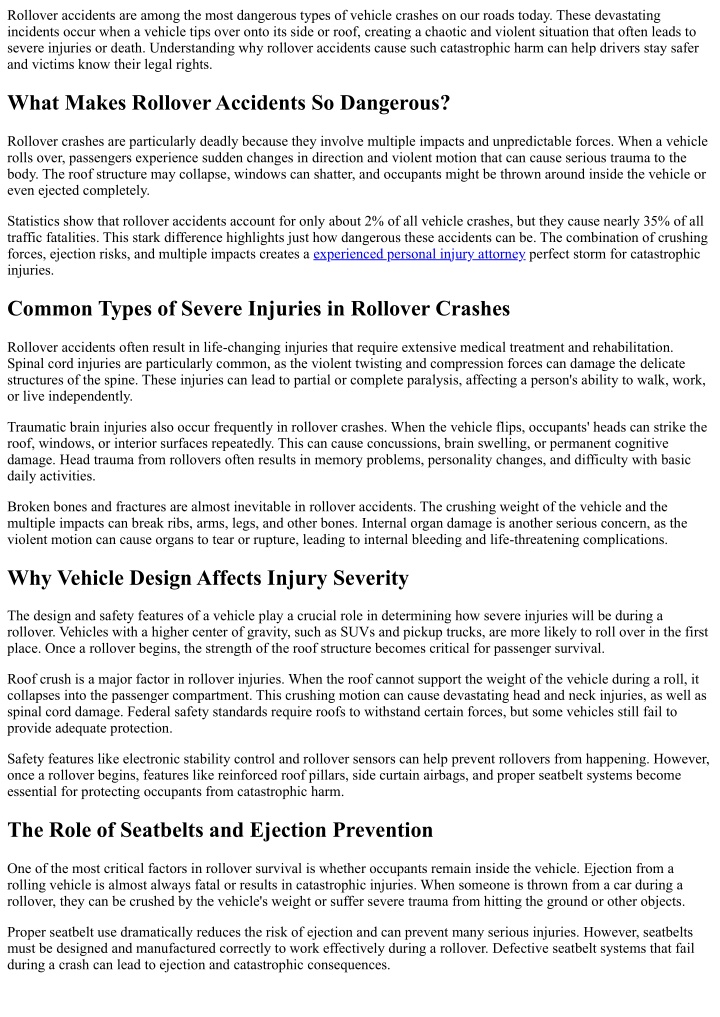 Rollover accidents are among the most dangerous types of vehicle crashes on our roads today. These devastating incidents occur when a vehicle tips over onto its side or roof, creating a chaotic and violent situation that often leads to severe injuries or death. Understanding why rollover accidents cause such catastrophic harm can help drivers stay safer and victims know their legal rights.

What Makes Rollover Accidents So Dangerous?

Rollover crashes are particularly deadly because they involve multiple impacts and unpredictable forces. When a vehicle rolls over, passengers experience sudden changes in direction and violent motion that can cause serious trauma to the body. The roof structure may collapse, windows can shatter, and occupants might be thrown around inside the vehicle or even ejected completely.

Statistics show that rollover accidents account for only about 2% of all vehicle crashes, but they cause nearly 35% of all traffic fatalities. This stark difference highlights just how dangerous these accidents can be. The combination of crushing forces, ejection risks, and multiple impacts creates a experienced personal injury attorney perfect storm for catastrophic injuries.

Common Types of Severe Injuries in Rollover Crashes

Rollover accidents often result in life-changing injuries that require extensive medical treatment and rehabilitation. Spinal cord injuries are particularly common, as the violent twisting and compression forces can damage the delicate structures of the spine. These injuries can lead to partial or complete paralysis, affecting a person's ability to walk, work, or live independently.

Traumatic brain injuries also occur frequently in rollover crashes. When the vehicle flips, occupants' heads can strike the roof, windows, or interior surfaces repeatedly. This can cause concussions, brain swelling, or permanent cognitive damage. Head trauma from rollovers often results in memory problems, personality changes, and difficulty with basic daily activities.

Broken bones and fractures are almost inevitable in rollover accidents. The crushing weight of the vehicle and the multiple impacts can break ribs, arms, legs, and other bones. Internal organ damage is another serious concern, as the violent motion can cause organs to tear or rupture, leading to internal bleeding and life-threatening complications.

Why Vehicle Design Affects Injury Severity

The design and safety features of a vehicle play a crucial role in determining how severe injuries will be during a rollover. Vehicles with a higher center of gravity, such as SUVs and pickup trucks, are more likely to roll over in the first place. Once a rollover begins, the strength of the roof structure becomes critical for passenger survival.

Roof crush is a major factor in rollover injuries. When the roof cannot support the weight of the vehicle during a roll, it collapses into the passenger compartment. This crushing motion can cause devastating head and neck injuries, as well as spinal cord damage. Federal safety standards require roofs to withstand certain forces, but some vehicles still fail to provide adequate protection.

Safety features like electronic stability control and rollover sensors can help prevent rollovers from happening. However, once a rollover begins, features like reinforced roof pillars, side curtain airbags, and proper seatbelt systems become essential for protecting occupants from catastrophic harm.

The Role of Seatbelts and Ejection Prevention

One of the most critical factors in rollover survival is whether occupants remain inside the vehicle. Ejection from a rolling vehicle is almost always fatal or results in catastrophic injuries. When someone is thrown from a car during a rollover, they can be crushed by the vehicle's weight or suffer severe trauma from hitting the ground or other objects.

Proper seatbelt use dramatically reduces the risk of ejection and can prevent many serious injuries. However, seatbelts must be designed and manufactured correctly to work effectively during a rollover. Defective seatbelt systems that fail during a crash can lead to ejection and catastrophic consequences.